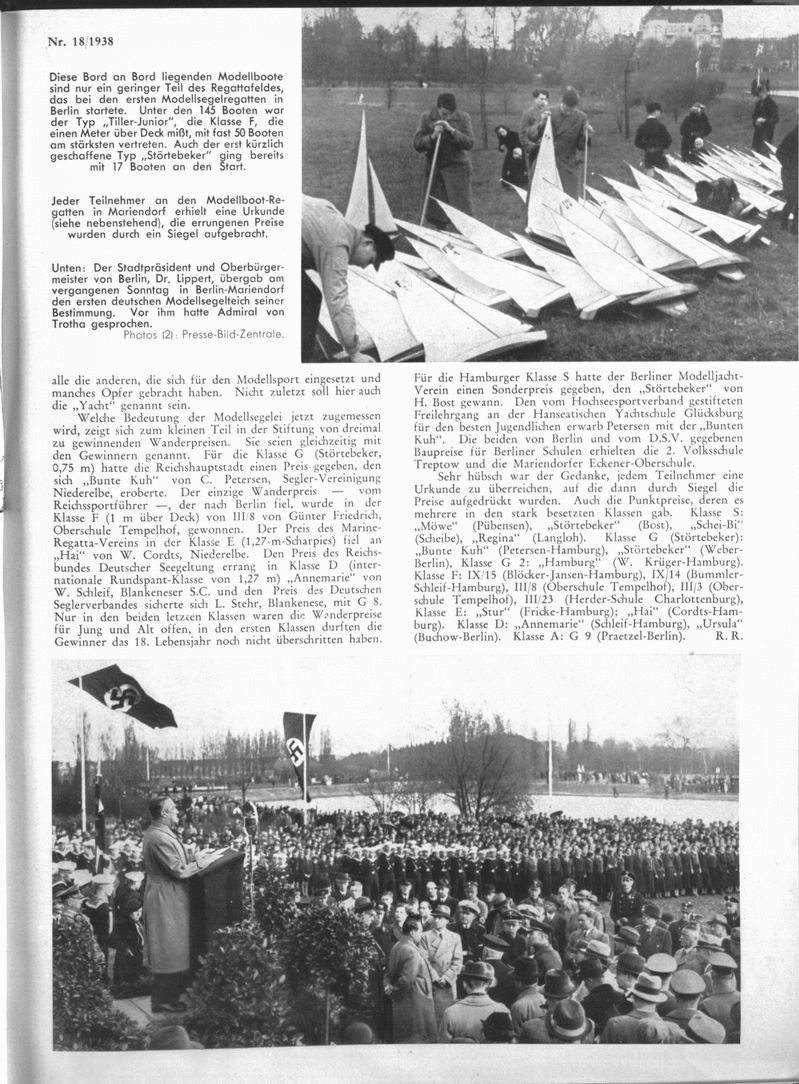 Nr. 18/1938

Diese Bord an Bord liegenden Modellboote sind nur ein geringer Teil des Regattafeldes, das bei den ersten Modellsegelregatten in Berlin startete. Unter den 145 Booten war der Typ „Tiller-Junior", die Klasse F, die einen Meter über Deck mißt, mit fast 50 Booten am stärksten vertreten. Auch der erst kürzlich geschaffene Typ „Störtebeker" ging bereits mit 17 Booten an den Start.

Jeder Teilnehmer an den Modellboot-Regatten in Mariendorf erhielt eine Urkunde (siehe nebenstehend), die errungenen Preise wurden durch ein Siegel aufgebracht.

Unten: Der Stadtpräsident und Oberbürgermeister von Berlin, Dr. Lippert, übergab am vergangenen Sonntag in Berlin-Mariendorf den ersten deutschen Modellsegelteich seiner Bestimmung. Vor ihm hatte Admiral von Trotha gesprochen.
Photos (2): Presse-Bild-Zentrale.

alle die anderen, die sich für den Modellsport eingesetzt und manches Opfer gebracht haben. Nicht zuletzt soll hier auch die „Yacht" genannt sein.

Welche Bedeutung der Modellsegelei jetzt zugemessen wird, zeigt sich zum kleinen Teil in der Stiftung von dreimal zu gewinnenden Wanderpreisen. Sie seien gleichzeitig mit den Gewinnern genannt. Für die Klasse G (Störtebeker, 0,75 m) hatte die Reichshauptstadt einen Preis gegeben, den sich „Bunte Kuh" von C. Petersen, Segler-Vereinigung Niederelbe, eroberte. Der einzige Wanderpreis — vom Reichssportführer —, der nach Berlin fiel, wurde in der Klasse F (1 m über Deck) von III/8 von Günter Friedrich, Oberschule Tempelhof, gewonnen. Der Preis des Marine-Regatta-Vereins in der Klasse E (1,27-m-Scharpies) fiel an „Hai" von W. Cordts, Niederelbe. Den Preis des Reichsbundes Deutscher Seegeltung errang in Klasse D (internationale Rundspant-Klasse von 1,27 m) „Annemarie" von W. Schleif, Blankeneser S.C. und den Preis des Deutschen Seglerverbandes sicherte sich L. Stehr, Blankenese, mit G 8. Nur in den beiden letzten Klassen waren die Wanderpreise für Jung und Alt offen, in den ersten Klassen durften die Gewinner das 18. Lebensjahr noch nicht überschritten haben.

Für die Hamburger Klasse S hatte der Berliner Modelljacht-Verein einen Sonderpreis gegeben, den „Störtebeker" von H. Bost gewann. Den vom Hochseesportverband gestifteten Freilehrgang an der Hanseatischen Yachtschule Glücksburg für den besten Jugendlichen erwarb Petersen mit der „Bunten Kuh". Die beiden von Berlin und vom D.S.V. gegebenen Baupreise für Berliner Schulen erhielten die 2. Volksschule Treptow und die Mariendorfer Eckener-Oberschule.

Sehr hübsch war der Gedanke, jedem Teilnehmer eine Urkunde zu überreichen, auf die dann durch Siegel die Preise aufgedrückt wurden. Auch die Punktpreise, deren es mehrere in den stark besetzten Klassen gab. Klasse S: „Möwe" (Pübensen), „Störtebeker" (Bost), „Schei-Bi" (Scheibe), „Regina" (Langloh). Klasse G (Störtebeker): „Bunte Kuh" (Petersen-Hamburg), „Störtebeker" (Weber-Berlin), Klasse G 2: „Hamburg" (W. Krüger-Hamburg). Klasse F: IX/15 (Blöcker-Jansen-Hamburg), IX/14 (Bummler-Schleif-Hamburg), III/8 (Oberschule Tempelhof), III/3 (Oberschule Tempelhof), III/23 (Herder-Schule Charlottenburg), Klasse E: „Stur" (Fricke-Hamburg); „Hai" (Cordts-Hamburg). Klasse D: „Annemarie" (Schleif-Hamburg), „Ursula" (Buchow-Berlin). Klasse A: G 9 (Praetzel-Berlin). R. R.